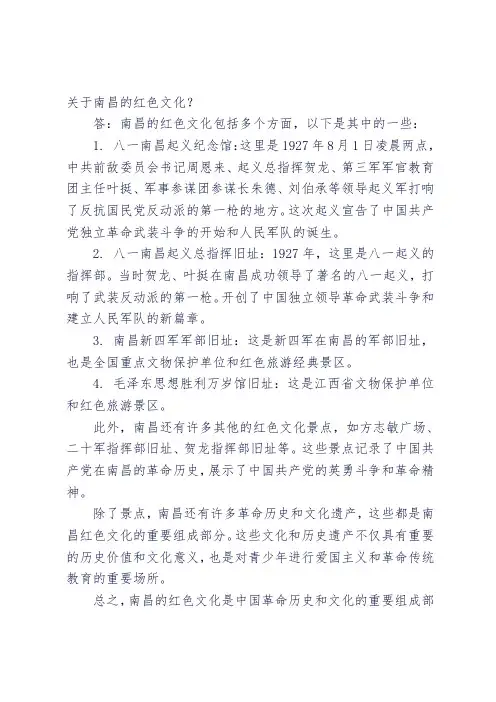 关于南昌的红色文化？

答：南昌的红色文化包括多个方面，以下是其中的一些：

1. 八一南昌起义纪念馆：这里是1927年8月1日凌晨两点，中共前敌委员会书记周恩来、起义总指挥贺龙、第三军军官教育团主任叶挺、军事参谋团参谋长朱德、刘伯承等领导起义军打响了反抗国民党反动派的第一枪的地方。这次起义宣告了中国共产党独立革命武装斗争的开始和人民军队的诞生。

2. 八一南昌起义总指挥旧址：1927年，这里是八一起义的指挥部。当时贺龙、叶挺在南昌成功领导了著名的八一起义，打响了武装反动派的第一枪。开创了中国独立领导革命武装斗争和建立人民军队的新篇章。

3. 南昌新四军军部旧址：这是新四军在南昌的军部旧址，也是全国重点文物保护单位和红色旅游经典景区。

4. 毛泽东思想胜利万岁馆旧址：这是江西省文物保护单位和红色旅游景区。

此外，南昌还有许多其他的红色文化景点，如方志敏广场、二十军指挥部旧址、贺龙指挥部旧址等。这些景点记录了中国共产党在南昌的革命历史，展示了中国共产党的英勇斗争和革命精神。

除了景点，南昌还有许多革命历史和文化遗产，这些都是南昌红色文化的重要组成部分。这些文化和历史遗产不仅具有重要的历史价值和文化意义，也是对青少年进行爱国主义和革命传统教育的重要场所。

总之，南昌的红色文化是中国革命历史和文化的重要组成部